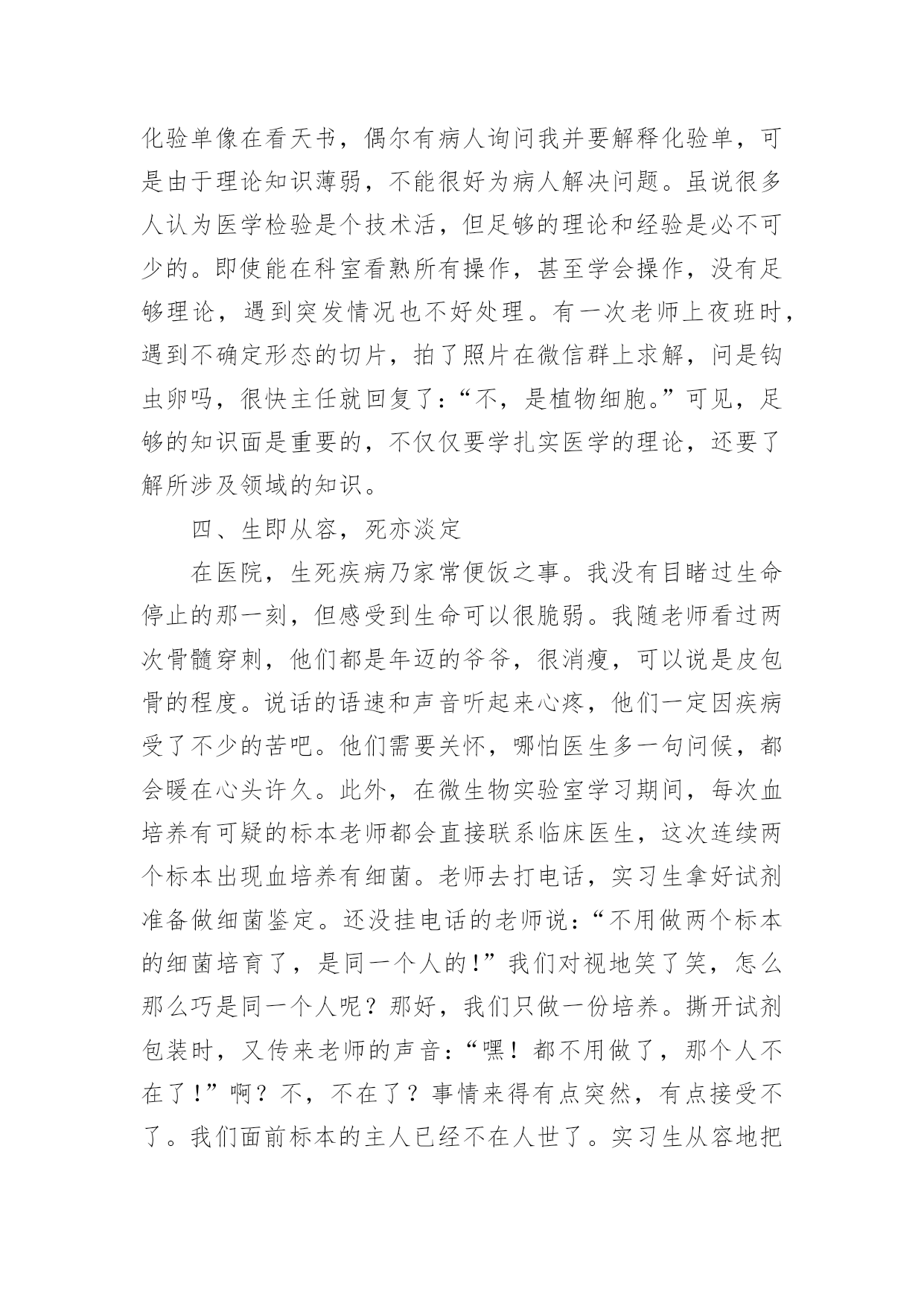 化验单像在看天书，偶尔有病人询问我并要解释化验单，可是由于理论知识薄弱，不能很好为病人解决问题。虽说很多人认为医学检验是个技术活，但足够的理论和经验是必不可少的。即使能在科室看熟所有操作，甚至学会操作，没有足够理论，遇到突发情况也不好处理。有一次老师上夜班时，遇到不确定形态的切片，拍了照片在微信群上求解，问是钩虫卵吗，很快主任就回复了：“不，是植物细胞。”可见，足够的知识面是重要的，不仅仅要学扎实医学的理论，还要了解所涉及领域的知识。

四、生即从容，死亦淡定

在医院，生死疾病乃家常便饭之事。我没有目睹过生命停止的那一刻，但感受到生命可以很脆弱。我随老师看过两次骨髓穿刺，他们都是年迈的爷爷，很消瘦，可以说是皮包骨的程度。说话的语速和声音听起来心疼，他们一定因疾病受了不少的苦吧。他们需要关怀，哪怕医生多一句问候，都会暖在心头许久。此外，在微生物实验室学习期间，每次血培养有可疑的标本老师都会直接联系临床医生，这次连续两个标本出现血培养有细菌。老师去打电话，实习生拿好试剂准备做细菌鉴定。还没挂电话的老师说：“不用做两个标本的细菌培育了，是同一个人的！”我们对视地笑了笑，怎么那么巧是同一个人呢？那好，我们只做一份培养。撕开试剂包装时，又传来老师的声音：“嘿！都不用做了，那个人不在了！”啊？不，不在了？事情来得有点突然，有点接受不了。我们面前标本的主人已经不在人世了。实习生从容地把